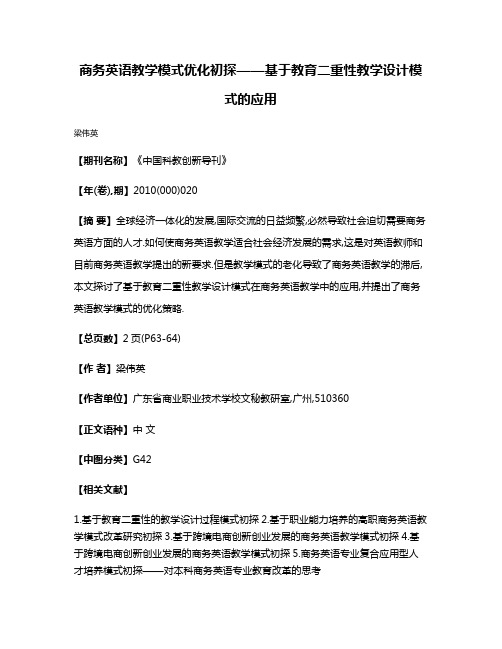 商务英语教学模式优化初探——基于教育二重性教学设计模式的应用

梁伟英

【期刊名称】《中国科教创新导刊》

【年(卷),期】2010(000)020

【摘 要】全球经济一体化的发展,国际交流的日益频繁,必然导致社会迫切需要商务英语方面的人才.如何使商务英语教学适合社会经济发展的需求,这是对英语教师和目前商务英语教学提出的新要求.但是教学模式的老化导致了商务英语教学的滞后,本文探讨了基于教育二重性教学设计模式在商务英语教学中的应用,并提出了商务英语教学模式的优化策略.

【总页数】2页(P63-64)

【作 者】梁伟英

【作者单位】广东省商业职业技术学校文秘教研室,广州,510360

【正文语种】中 文

【中图分类】G42

【相关文献】

1.基于教育二重性的教学设计过程模式初探 2.基于职业能力培养的高职商务英语教学模式改革研究初探 3.基于跨境电商创新创业发展的商务英语教学模式初探 4.基于跨境电商创新创业发展的商务英语教学模式初探 5.商务英语专业复合应用型人才培养模式初探——对本科商务英语专业教育改革的思考